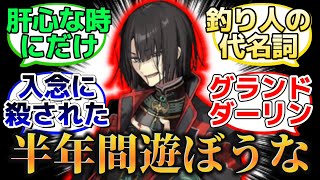 肝心な時にだけ

釣り人の代名詞

入念に殺された

グランドダーリン

半年間遊ぼうな